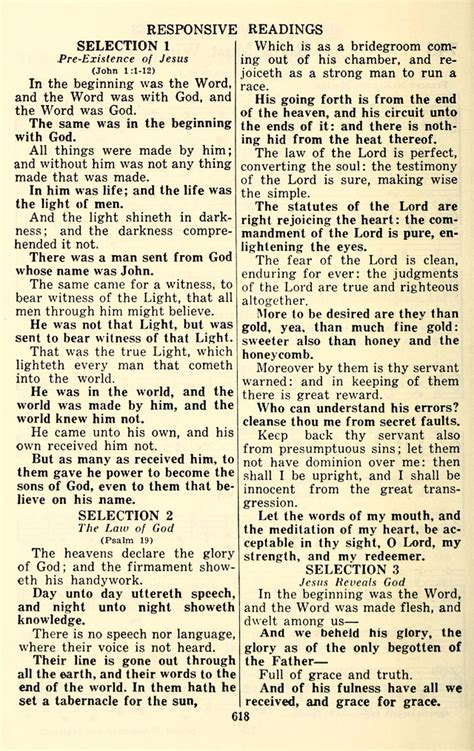 RESPONSIVE READINGS

SELECTION 1
Pre-Existence of Jesus
(John 1:1-12)

In the beginning was the Word, and the Word was with God, and the Word was God.

The same was in the beginning with God.

All things were made by him; and without him was not any thing made that was made.

In him was life; and the life was the light of men.

And the light shineth in darkness; and the darkness comprehended it not.

There was a man sent from God whose name was John.

The same came for a witness, to bear witness of the Light, that all men through him might believe.

He was not that Light, but was sent to bear witness of that Light.

That was the true Light, which lighteth every man that cometh into the world.

He was in the world, and the world was made by him, and the world knew him not.

He came unto his own, and his own received him not.

But as many as received him, to them gave he power to become the sons of God, even to them that believe on his name.

SELECTION 2
The Law of God
(Psalm 19)

The heavens declare the glory of God; and the firmament showeth his handywork.

Day unto day uttereth speech, and night unto night showeth knowledge.

There is no speech nor language, where their voice is not heard.

Their line is gone out through all the earth, and their words to the end of the world. In them hath he set a tabernacle for the sun,

Which is as a bridegroom coming out of his chamber, and rejoiceth as a strong man to run a race.

His going forth is from the end of the heaven, and his circuit unto the ends of it: and there is nothing hid from the heat thereof.

The law of the Lord is perfect, converting the soul: the testimony of the Lord is sure, making wise the simple.

The statutes of the Lord are right rejoicing the heart: the commandment of the Lord is pure, enlightening the eyes.

The fear of the Lord is clean, enduring for ever: the judgments of the Lord are true and righteous altogether.

More to be desired are they than gold, yea, than much fine gold: sweeter also than honey and the honeycomb.

Moreover by them is thy servant warned: and in keeping of them there is great reward.

Who can understand his errors? cleanse thou me from secret faults.

Keep back thy servant also from presumptuous sins; let them not have dominion over me: then shall I be upright, and I shall be innocent from the great transgression.

Let the words of my mouth, and the meditation of my heart, be acceptable in thy sight, O Lord, my strength, and my redeemer.

SELECTION 3
Jesus Reveals God

In the beginning was the Word, and the Word was made flesh, and dwelt among us—

And we beheld his glory, the glory as of the only begotten of the Father—

Full of grace and truth.

And of his fulness have all we received, and grace for grace.

618